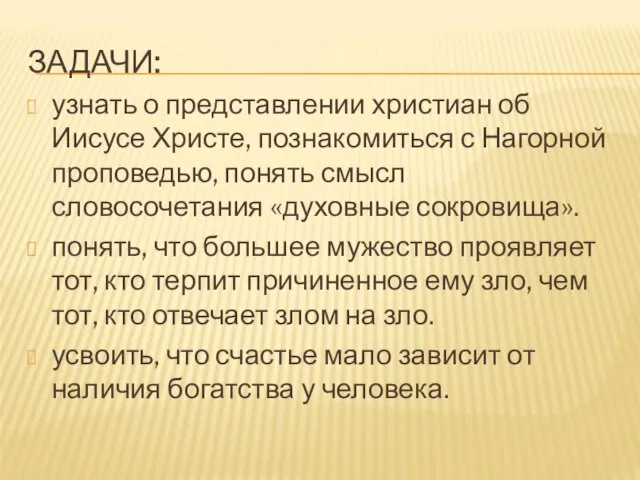 ЗАДАЧИ:

узнать о представлении христиан об Иисусе Христе, познакомиться с Нагорной проповедью, понять смысл словосочетания «духовные сокровища».

понять, что большее мужество проявляет тот, кто терпит причиненное ему зло, чем тот, кто отвечает злом на зло.

усвоить, что счастье мало зависит от наличия богатства у человека.